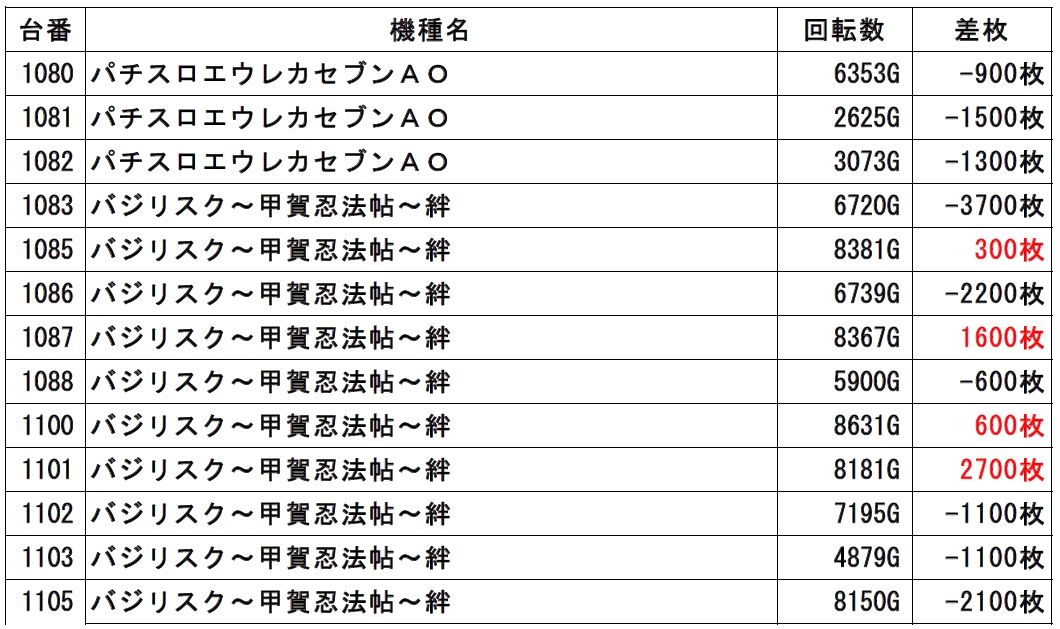 | 台番 | 機種名 | 回転数 | 差枚 |
|---|---|---|---|
| 1080 | パチスロエウレカセブンＡＯ | 6353G | -900枚 |
| 1081 | パチスロエウレカセブンＡＯ | 2625G | -1500枚 |
| 1082 | パチスロエウレカセブンＡＯ | 3073G | -1300枚 |
| 1083 | バジリスク～甲賀忍法帖～絆 | 6720G | -3700枚 |
| 1085 | バジリスク～甲賀忍法帖～絆 | 8381G | 300枚 |
| 1086 | バジリスク～甲賀忍法帖～絆 | 6739G | -2200枚 |
| 1087 | バジリスク～甲賀忍法帖～絆 | 8367G | 1600枚 |
| 1088 | バジリスク～甲賀忍法帖～絆 | 5900G | -600枚 |
| 1100 | バジリスク～甲賀忍法帖～絆 | 8631G | 600枚 |
| 1101 | バジリスク～甲賀忍法帖～絆 | 8181G | 2700枚 |
| 1102 | バジリスク～甲賀忍法帖～絆 | 7195G | -1100枚 |
| 1103 | バジリスク～甲賀忍法帖～絆 | 4879G | -1100枚 |
| 1105 | バジリスク～甲賀忍法帖～絆 | 8150G | -2100枚 |